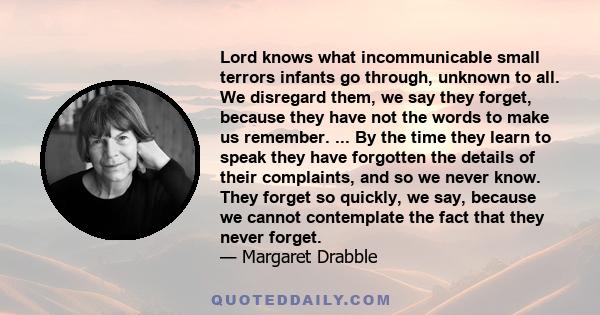 Lord knows what incommunicable small terrors infants go through, unknown to all. We disregard them, we say they forget, because they have not the words to make us remember. ... By the time they learn to speak they have forgotten the details of their complaints, and so we never know. They forget so quickly, we say, because we cannot contemplate the fact that they never forget.
— Margaret Drabble

QUOTEDDAILY.COM